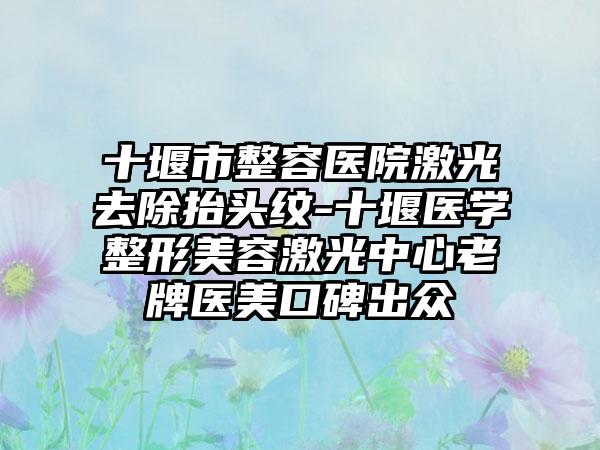 十堰市整容医院激光去除抬头纹-十堰医学整形美容激光中心老牌医美口碑出众